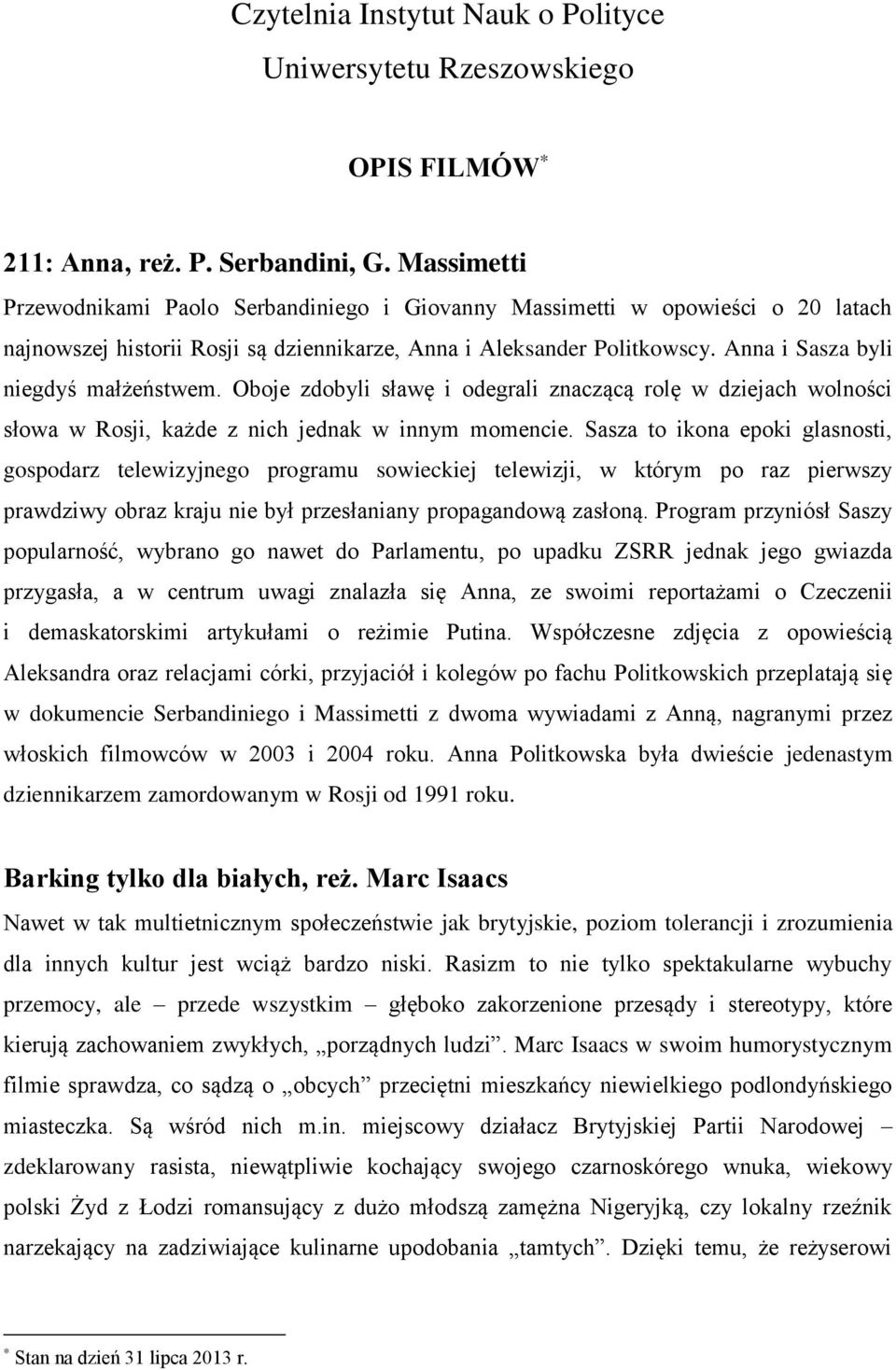 Czytelnia Instytut Nauk o Polityce Uniwersytetu Rzeszowskiego

OPIS FILMÓW*

211: Anna, reż. P. Serbandini, G. Massimetti

Przewodnikami Paolo Serbandiniego i Giovanny Massimetti w opowieści o 20 latach najnowszej historii Rosji są dziennikarze, Anna i Aleksander Politkowscy. Anna i Sasza byli niegdyś małżeństwem. Oboje zdobyli sławę i odegrali znaczącą rolę w dziejach wolności słowa w Rosji, każde z nich jednak w innym momencie. Sasza to ikona epoki glasnosti, gospodarz telewizyjnego programu sowieckiej telewizji, w którym po raz pierwszy prawdziwy obraz kraju nie był przesłaniany propagandową zasłoną. Program przyniósł Saszy popularność, wybrano go nawet do Parlamentu, po upadku ZSRR jednak jego gwiazda przygasła, a w centrum uwagi znalazła się Anna, ze swoimi reportażami o Czeczenii i demaskatorskimi artykułami o reżimie Putina. Współczesne zdjęcia z opowieścią Aleksandra oraz relacjami córki, przyjaciół i kolegów po fachu Politkowskich przeplatają się w dokumencie Serbandiniego i Massimetti z dwoma wywiadami z Anną, nagranymi przez włoskich filmowców w 2003 i 2004 roku. Anna Politkowska była dwieście jedenastym dziennikarzem zamordowanym w Rosji od 1991 roku.

Barking tylko dla białych, reż. Marc Isaacs

Nawet w tak multietnicznym społeczeństwie jak brytyjskie, poziom tolerancji i zrozumienia dla innych kultur jest wciąż bardzo niski. Rasizm to nie tylko spektakularne wybuchy przemocy, ale – przede wszystkim – głęboko zakorzenione przesądy i stereotypy, które kierują zachowaniem zwykłych, „porządnych ludzi”. Marc Isaacs w swoim humorystycznym filmie sprawdza, co sądzą o „obcych” przeciętni mieszkańcy niewielkiego podlondyńskiego miasteczka. Są wśród nich m.in. miejscowy działacz Brytyjskiej Partii Narodowej – zdeklarowany rasista, niewątpliwie kochający swojego czarnoskórego wnuka, wiekowy polski Żyd z Łodzi romansujący z dużo młodszą zamężna Nigeryjką, czy lokalny rzeźnik narzekający na zadziwiające kulinarne upodobania „tamtych”. Dzięki temu, że reżyserowi

* Stan na dzień 31 lipca 2013 r.